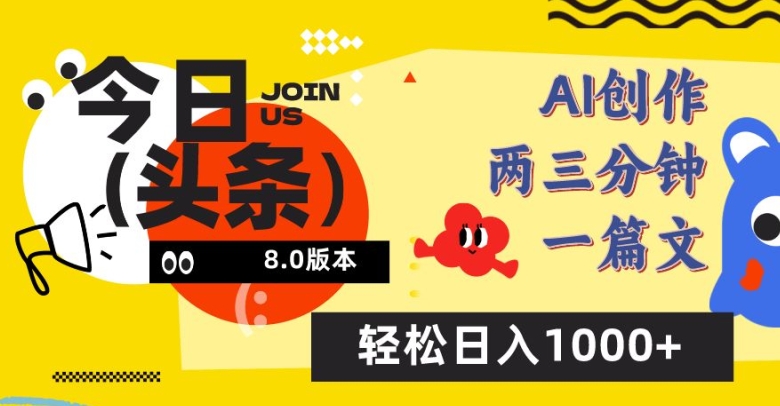 今日
(头条)

JOIN
US

8.0版本

AI创作
两三分钟
一篇文

轻松日入1000+